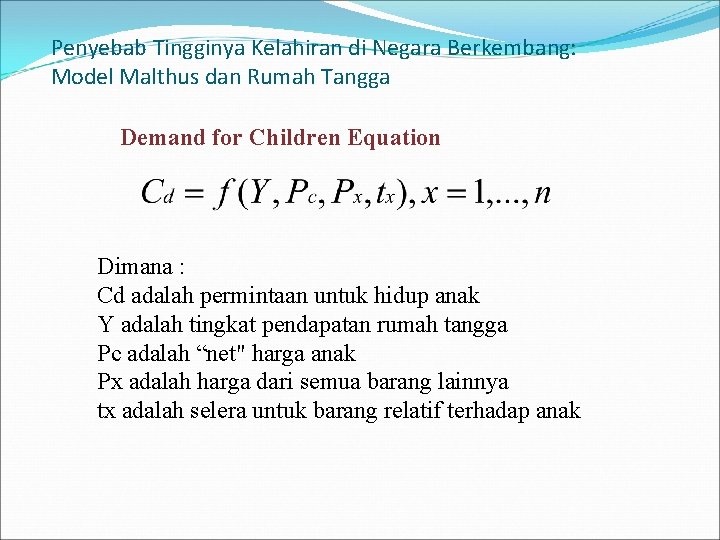 Penyebab Tingginya Kelahiran di Negara Berkembang: Model Malthus dan Rumah Tangga

Demand for Children Equation

$C_d = f(Y, P_c, P_x, t_x), x = 1,..., n$

Dimana :
Cd adalah permintaan untuk hidup anak
Y adalah tingkat pendapatan rumah tangga
Pc adalah “net" harga anak
Px adalah harga dari semua barang lainnya
tx adalah selera untuk barang relatif terhadap anak